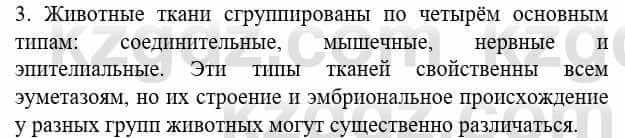 3. Животные ткани сгруппированы по четырём основным типам: соединительные, мышечные, нервные и эпителиальные. Эти типы тканей свойственны всем эуметазоям, но их строение и эмбриональное происхождение у разных групп животных могут существенно различаться.

kzgdz.com kzgdz.com